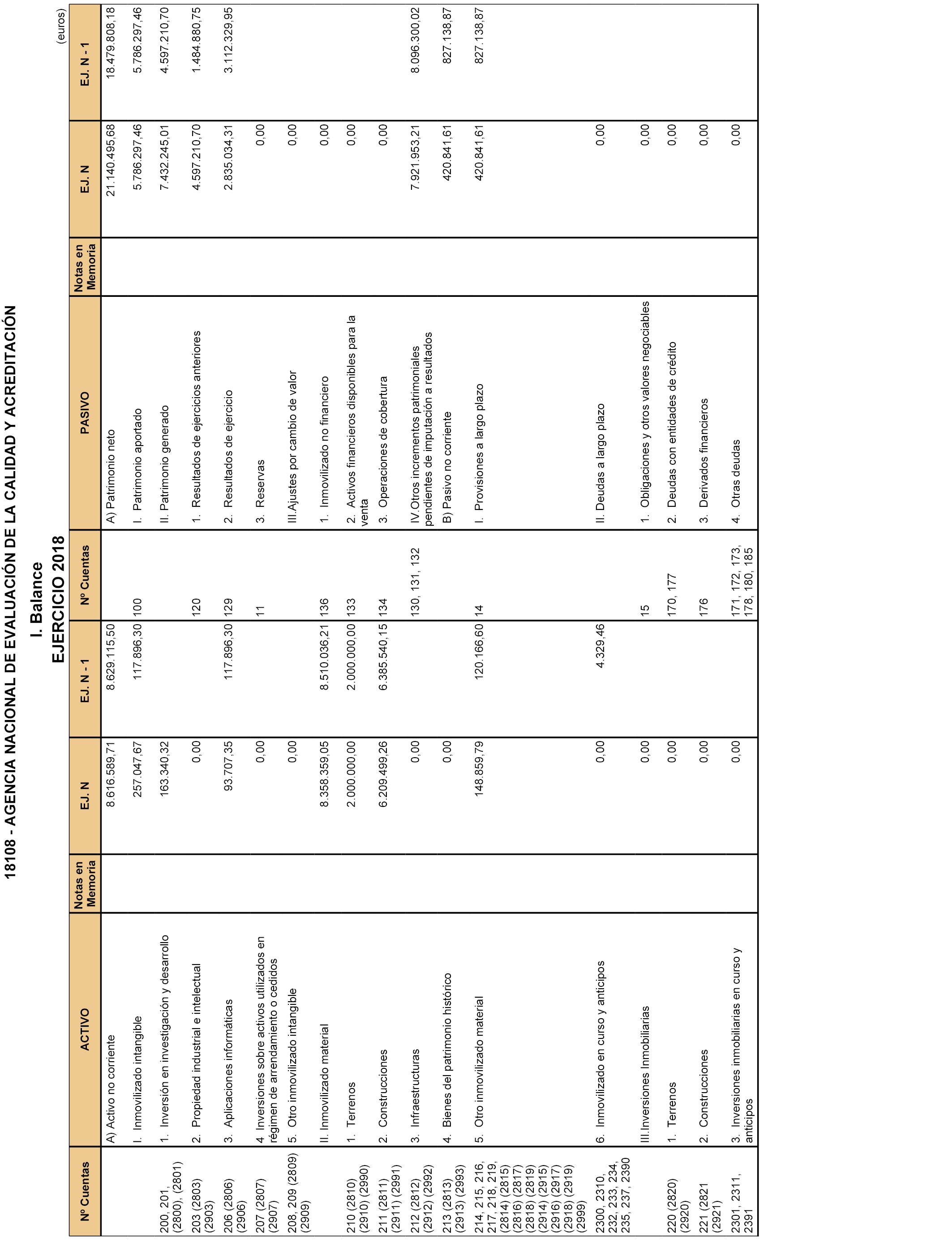 18108 - AGENCIA NACIONAL DE EVALUACIÓN DE LA CALIDAD Y ACREDITACIÓN

I. Balance

EJERCICIO 2018

(euros)

| Nº Cuentas | ACTIVO | Notas en Memoria | EJ. N | EJ. N - 1 | Nº Cuentas | PASIVO | Notas en Memoria | EJ. N | EJ. N - 1 |
|---|---|---|---|---|---|---|---|---|---|
| | A) Activo no corriente | | 8.616.589,71 | 8.629.115,50 | | A) Patrimonio neto | | 21.140.495,68 | 18.479.808,18 |
| | I. Inmovilizado intangible | | 257.047,67 | 117.896,30 | 100 | I. Patrimonio aportado | | 5.786.297,46 | 5.786.297,46 |
| 200, 201, (2800), (2801) | 1. Inversión en investigación y desarrollo | | 163.340,32 | | | II. Patrimonio generado | | 7.432.245,01 | 4.597.210,70 |
| 203 (2803) (2903) | 2. Propiedad industrial e intelectual | | 0,00 | | 120 | 1. Resultados de ejercicios anteriores | | 4.597.210,70 | 1.484.880,75 |
| 206 (2806) (2906) | 3. Aplicaciones informáticas | | 93.707,35 | 117.896,30 | 129 | 2. Resultados de ejercicio | | 2.835.034,31 | 3.112.329,95 |
| 207 (2807) (2907) | 4. Inversiones sobre activos utilizados en régimen de arrendamiento o cedidos | | 0,00 | | 11 | 3. Reservas | | 0,00 | |
| 208, 209 (2809) (2909) | 5. Otro inmovilizado intangible | | 0,00 | | | III.Ajustes por cambio de valor | | 0,00 | |
| | II. Inmovilizado material | | 8.358.359,05 | 8.510.036,21 | 136 | 1. Inmovilizado no financiero | | 0,00 | |
| 210 (2810) (2910) (2990) | 1. Terrenos | | 2.000.000,00 | 2.000.000,00 | 133 | 2. Activos financieros disponibles para la venta | | 0,00 | |
| 211 (2811) (2911) (2991) | 2. Construcciones | | 6.209.499,26 | 6.385.540,15 | 134 | 3. Operaciones de cobertura | | 0,00 | |
| 212 (2812) (2912) (2992) | 3. Infraestructuras | | 0,00 | | 130, 131, 132 | IV.Otros incrementos patrimoniales pendientes de imputación a resultados | | 7.921.953,21 | 8.096.300,02 |
| 213 (2813) (2913) (2993) | 4. Bienes del patrimonio histórico | | 0,00 | | | B) Pasivo no corriente | | 420.841,61 | 827.138,87 |
| 214, 215, 216, 217, 218, 219, (2814) (2815) (2816) (2817) (2818) (2819) (2914) (2915) (2916) (2917) (2918) (2919) (2999) | 5. Otro inmovilizado material | | 148.859,79 | 120.166,60 | 14 | I. Provisiones a largo plazo | | 420.841,61 | 827.138,87 |
| 2300, 2310, 232, 233, 234, 235, 237, 2390 | 6. Inmovilizado en curso y anticipos | | 0,00 | 4.329,46 | | II. Deudas a largo plazo | | 0,00 | |
| | III.Inversiones Inmobiliarias | | 0,00 | | 15 | 1. Obligaciones y otros valores negociables | | 0,00 | |
| 220 (2820) (2920) | 1. Terrenos | | 0,00 | | 170, 177 | 2. Deudas con entidades de crédito | | 0,00 | |
| 221 (2821 (2921) | 2. Construcciones | | 0,00 | | 176 | 3. Derivados financieros | | 0,00 | |
| 2301, 2311, 2391 | 3. Inversiones inmobiliarias en curso y anticipos | | 0,00 | | 171, 172, 173, 178, 180, 185 | 4. Otras deudas | | 0,00 | |